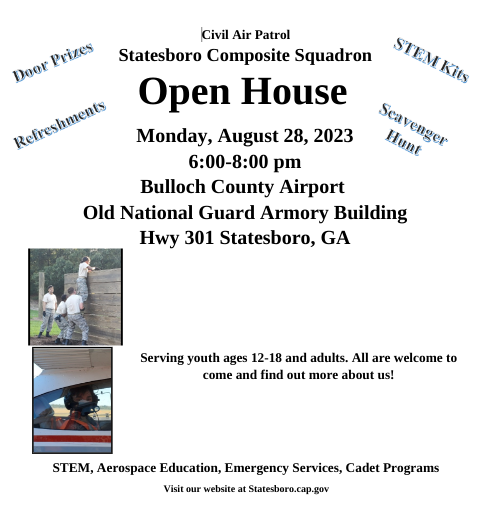 Civil Air Patrol
Statesboro Composite Squadron

Door Prizes

STEM Kits

Open House

Refreshments

Scavenger Hunt

Monday, August 28, 2023
6:00-8:00 pm
Bulloch County Airport
Old National Guard Armory Building
Hwy 301 Statesboro, GA

Serving youth ages 12-18 and adults. All are welcome to come and find out more about us!

STEM, Aerospace Education, Emergency Services, Cadet Programs

Visit our website at Statesboro.cap.gov